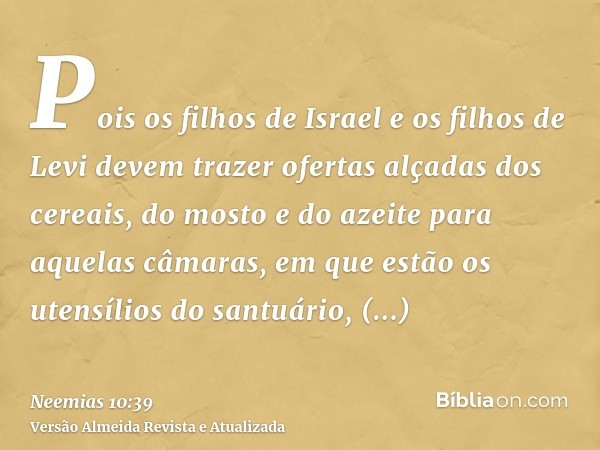 Pois os filhos de Israel e os filhos de Levi devem trazer ofertas alçadas dos cereais, do mosto e do azeite para aquelas câmaras, em que estão os utensílios do santuário, (...)

Neemias 10:39
Versão Almeida Revista e Atualizada

Bíbliaon.com